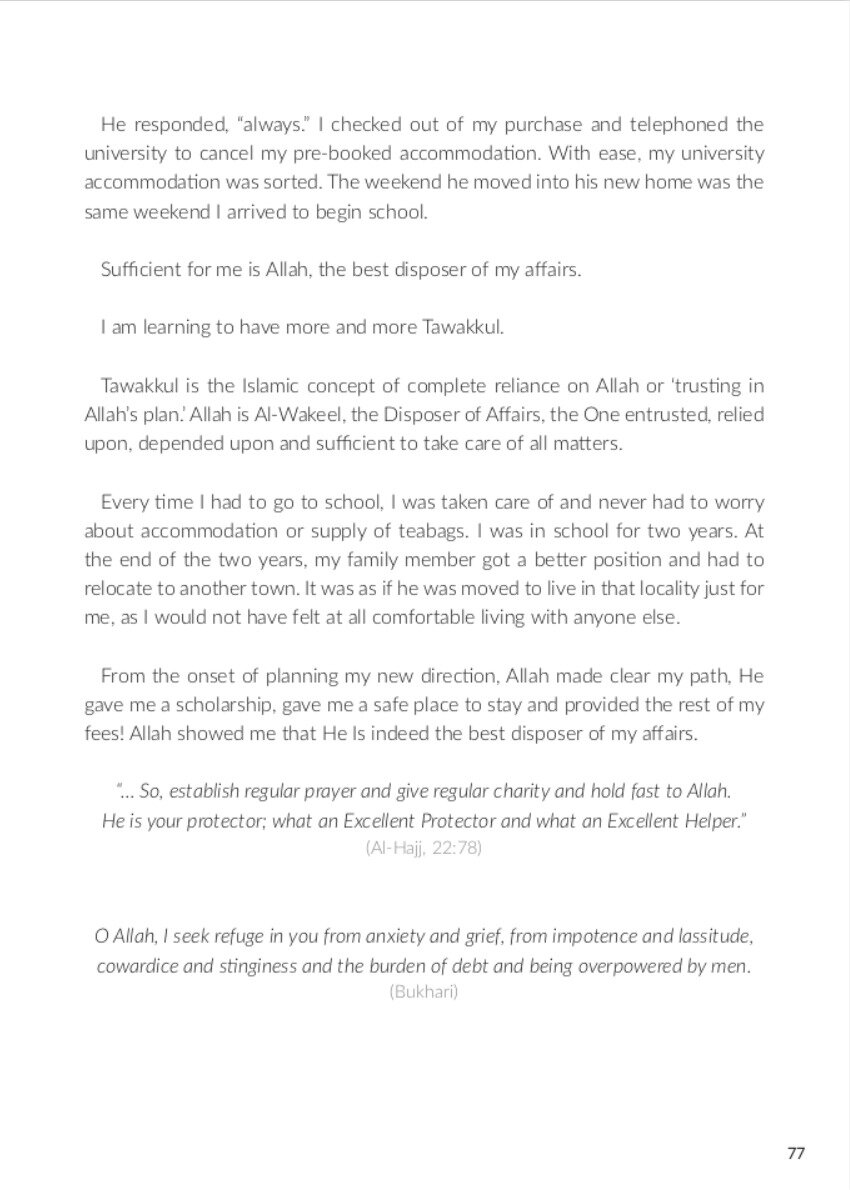 He responded, "always." I checked out of my purchase and telephoned the university to cancel my pre-booked accommodation. With ease, my university accommodation was sorted. The weekend he moved into his new home was the same weekend I arrived to begin school.

Sufficient for me is Allah, the best disposer of my affairs.

I am learning to have more and more Tawakkul.

Tawakkul is the Islamic concept of complete reliance on Allah or 'trusting in Allah's plan.' Allah is Al-Wakeel, the Disposer of Affairs, the One entrusted, relied upon, depended upon and sufficient to take care of all matters.

Every time I had to go to school, I was taken care of and never had to worry about accommodation or supply of teabags. I was in school for two years. At the end of the two years, my family member got a better position and had to relocate to another town. It was as if he was moved to live in that locality just for me, as I would not have felt at all comfortable living with anyone else.

From the onset of planning my new direction, Allah made clear my path, He gave me a scholarship, gave me a safe place to stay and provided the rest of my fees! Allah showed me that He Is indeed the best disposer of my affairs.

"... So, establish regular prayer and give regular charity and hold fast to Allah. He is your protector; what an Excellent Protector and what an Excellent Helper."
(Al-Hajj, 22:78)

O Allah, I seek refuge in you from anxiety and grief, from impotence and lassitude, cowardice and stinginess and the burden of debt and being overpowered by men.
(Bukhari)

77